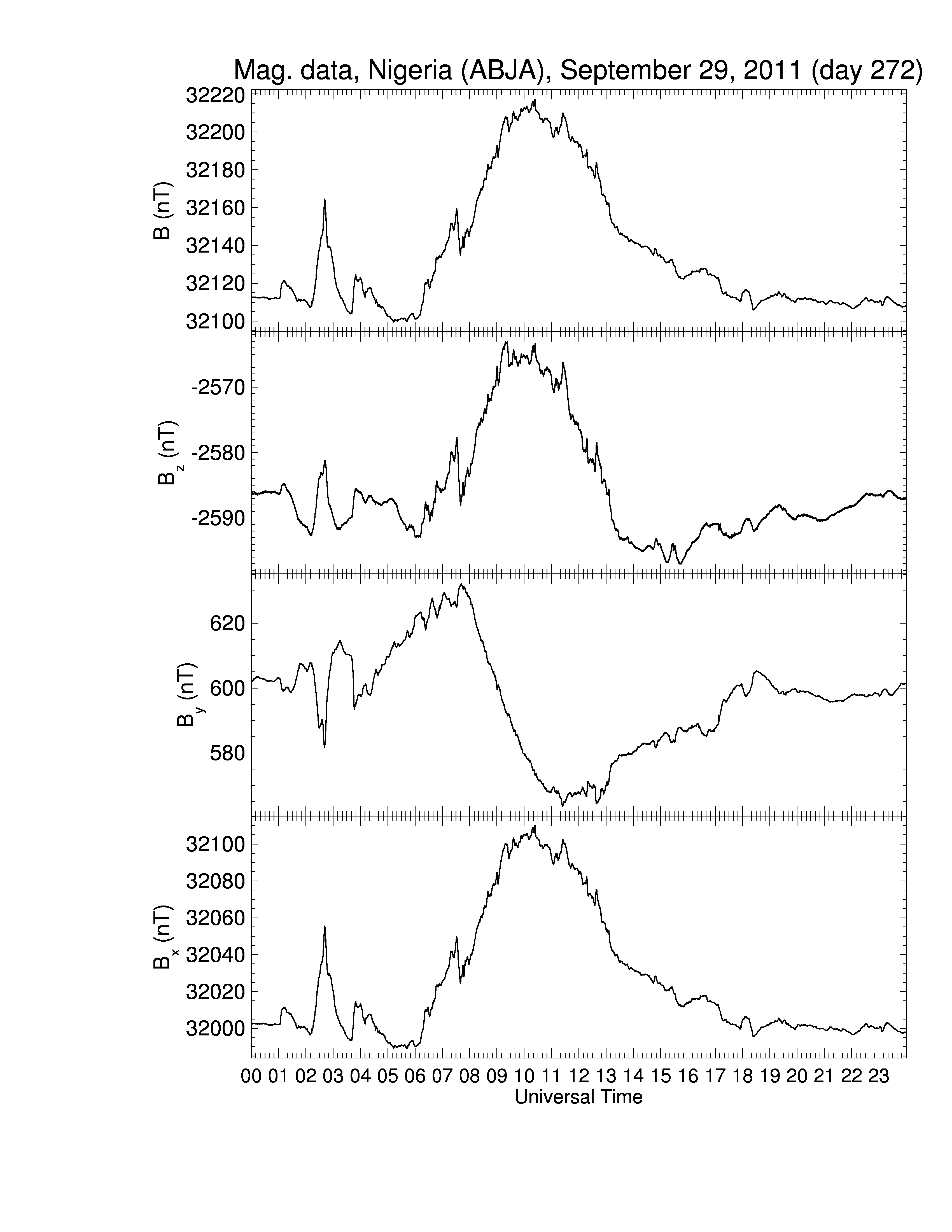 Mag. data, Nigeria (ABJA), September 29, 2011 (day 272)

B (nT)
32220
32200
32180
32160
32140
32120
32100

$B_z$ (nT)
-2570
-2580
-2590

$B_y$ (nT)
620
600
580

$B_x$ (nT)
32100
32080
32060
32040
32020
32000

00 01 02 03 04 05 06 07 08 09 10 11 12 13 14 15 16 17 18 19 20 21 22 23
Universal Time